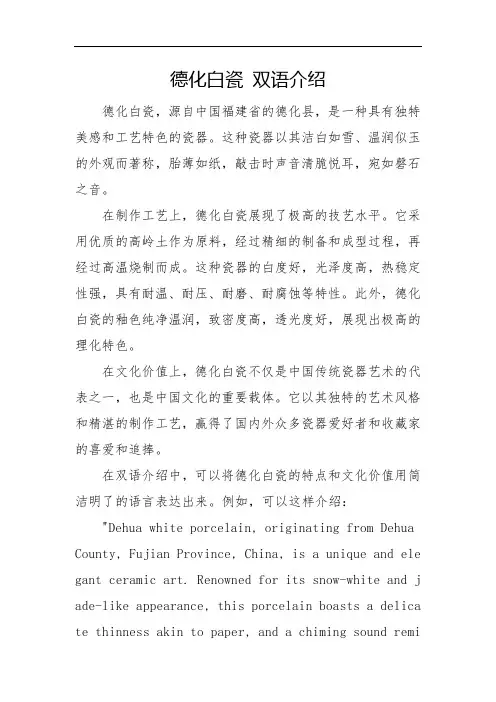 德化白瓷 双语介绍

德化白瓷，源自中国福建省的德化县，是一种具有独特美感和工艺特色的瓷器。这种瓷器以其洁白如雪、温润似玉的外观而著称，胎薄如纸，敲击时声音清脆悦耳，宛如磬石之音。

在制作工艺上，德化白瓷展现了极高的技艺水平。它采用优质的高岭土作为原料，经过精细的制备和成型过程，再经过高温烧制而成。这种瓷器的白度好，光泽度高，热稳定性强，具有耐温、耐压、耐磨、耐腐蚀等特性。此外，德化白瓷的釉色纯净温润，致密度高，透光度好，展现出极高的理化特色。

在文化价值上，德化白瓷不仅是中国传统瓷器艺术的代表之一，也是中国文化的重要载体。它以其独特的艺术风格和精湛的制作工艺，赢得了国内外众多瓷器爱好者和收藏家的喜爱和追捧。

在双语介绍中，可以将德化白瓷的特点和文化价值用简洁明了的语言表达出来。例如，可以这样介绍：

"Dehua white porcelain, originating from Dehua County, Fujian Province, China, is a unique and elegant ceramic art. Renowned for its snow-white and jade-like appearance, this porcelain boasts a delicate thinness akin to paper, and a chiming sound remi